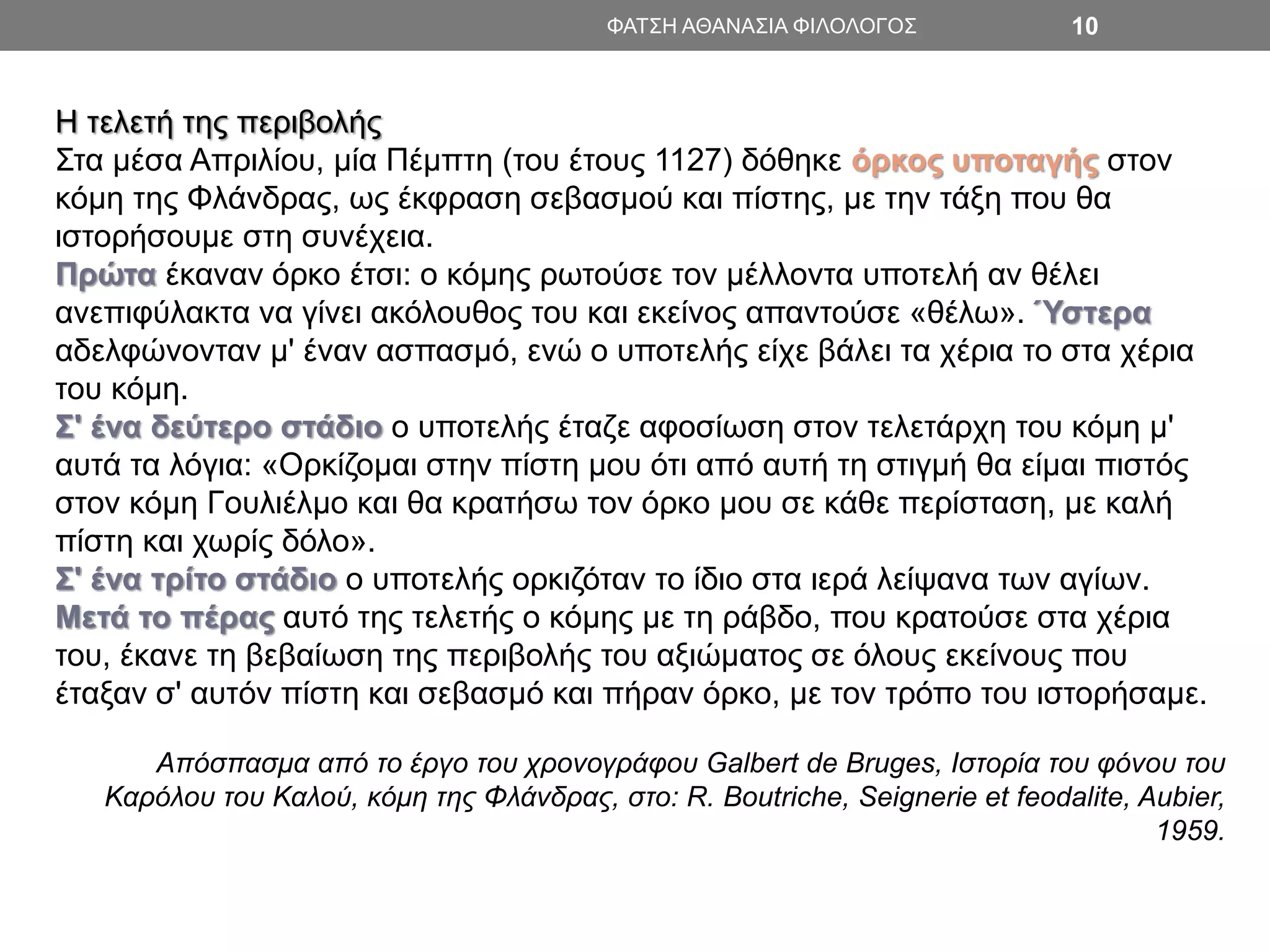 ΦΑΤΣΗ ΑΘΑΝΑΣΙΑ ΦΙΛΟΛΟΓΟΣ 10

Η τελετή της περιβολής
Στα μέσα Απριλίου, μία Πέμπτη (του έτους 1127) δόθηκε όρκος υποταγής στον κόμη της Φλάνδρας, ως έκφραση σεβασμού και πίστης, με την τάξη που θα ιστορήσουμε στη συνέχεια.
Πρώτα έκαναν όρκο έτσι: ο κόμης ρωτούσε τον μέλλοντα υποτελή αν θέλει ανεπιφύλακτα να γίνει ακόλουθος του και εκείνος απαντούσε «θέλω». Ύστερα αδελφώνονταν μ' έναν ασπασμό, ενώ ο υποτελής είχε βάλει τα χέρια το στα χέρια του κόμη.
Σ' ένα δεύτερο στάδιο ο υποτελής έταζε αφοσίωση στον τελετάρχη του κόμη μ' αυτά τα λόγια: «Ορκίζομαι στην πίστη μου ότι από αυτή τη στιγμή θα είμαι πιστός στον κόμη Γουλιέλμο και θα κρατήσω τον όρκο μου σε κάθε περίσταση, με καλή πίστη και χωρίς δόλο».
Σ' ένα τρίτο στάδιο ο υποτελής ορκιζόταν το ίδιο στα ιερά λείψανα των αγίων.
Μετά το πέρας αυτό της τελετής ο κόμης με τη ράβδο, που κρατούσε στα χέρια του, έκανε τη βεβαίωση της περιβολής του αξιώματος σε όλους εκείνους που έταξαν σ' αυτόν πίστη και σεβασμό και πήραν όρκο, με τον τρόπο του ιστορήσαμε.

Απόσπασμα από το έργο του χρονογράφου Galbert de Bruges, Ιστορία του φόνου του Καρόλου του Καλού, κόμη της Φλάνδρας, στο: R. Boutriche, Seignerie et feodalite, Aubier, 1959.